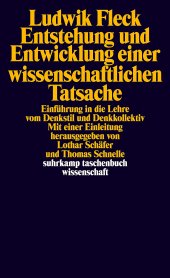 Ludwik Fleck
Entstehung und Entwicklung einer wissenschaftlichen Tatsache

Einführung in die Lehre vom Denkstil und Denkkollektiv
Mit einer Einleitung herausgegeben von Lothar Schäfer und Thomas Schnelle

suhrkamp taschenbuch wissenschaft